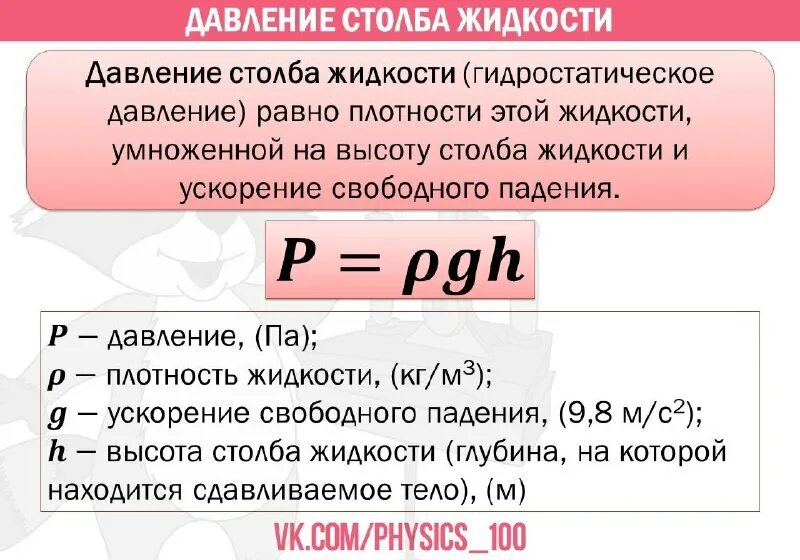 ДАВЛЕНИЕ СТОЛБА ЖИДКОСТИ

Давление столба жидкости (гидростатическое давление) равно плотности этой жидкости, умноженной на высоту столба жидкости и ускорение свободного падения.

$P = \rho g h$

$P$ – давление, (Па);
$\rho$ – плотность жидкости, (кг/м$^3$);
$g$ – ускорение свободного падения, (9,8 м/с$^2$);
$h$ – высота столба жидкости (глубина, на которой находится сдавливаемое тело), (м)

VK.COM/PHYSICS_100